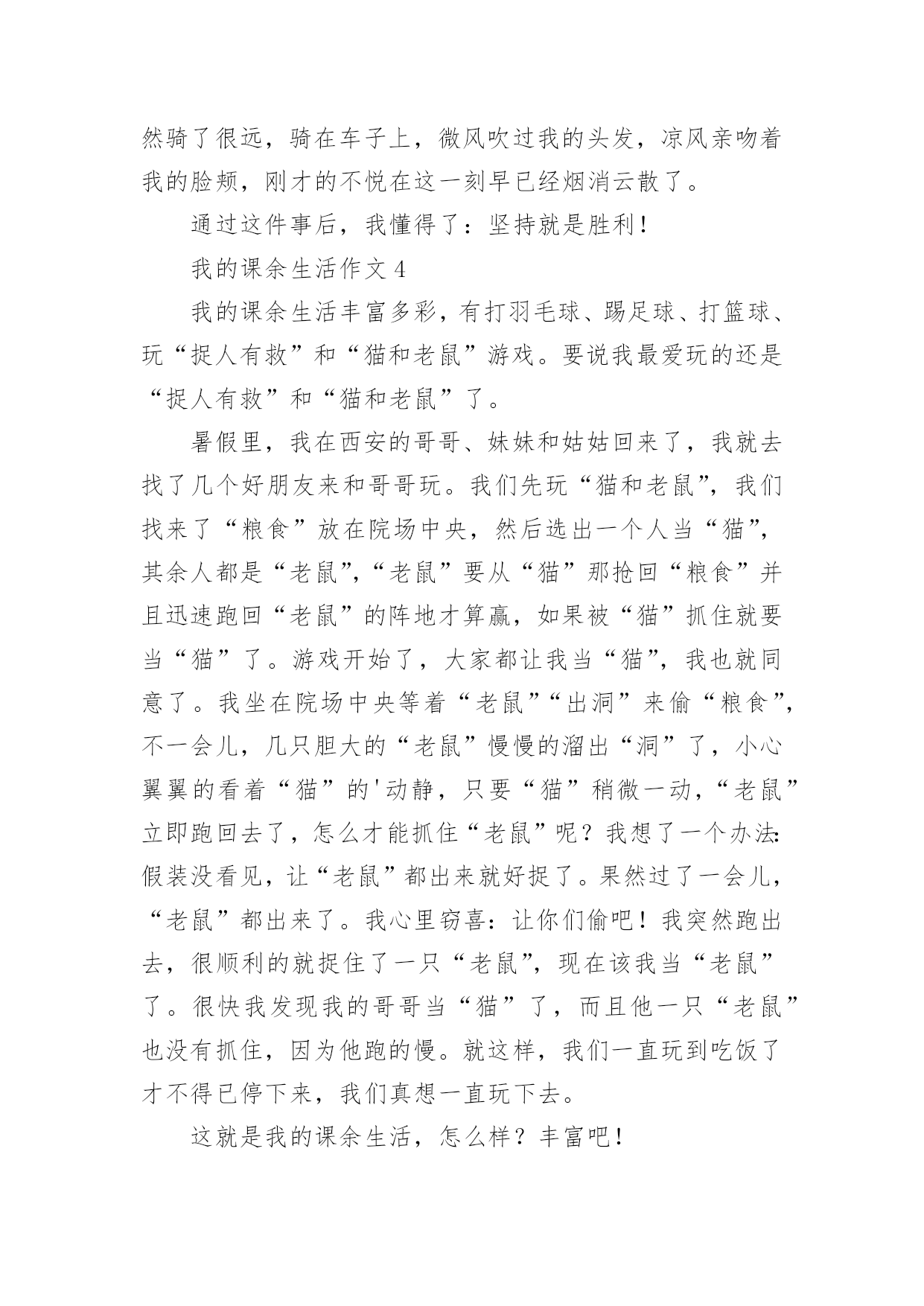 然骑了很远，骑在车子上，微风吹过我的头发，凉风亲吻着我的脸颊，刚才的不悦在这一刻早已经烟消云散了。

通过这件事后，我懂得了：坚持就是胜利！

我的课余生活作文 4

我的课余生活丰富多彩，有打羽毛球、踢足球、打篮球、玩“捉人有救”和“猫和老鼠”游戏。要说我最爱玩的还是“捉人有救”和“猫和老鼠”了。

暑假里，我在西安的哥哥、妹妹和姑姑回来了，我就去找了几个好朋友来和哥哥玩。我们先玩“猫和老鼠”，我们找来了“粮食”放在院场中央，然后选出一个人当“猫”，其余人都是“老鼠”，“老鼠”要从“猫”那抢回“粮食”并且迅速跑回“老鼠”的阵地才算赢，如果被“猫”抓住就要当“猫”了。游戏开始了，大家都让我当“猫”，我也就同意了。我坐在院场中央等着“老鼠”“出洞”来偷“粮食”，不一会儿，几只胆大的“老鼠”慢慢的溜出“洞”了，小心翼翼的看着“猫”的'动静，只要“猫”稍微一动，“老鼠”立即跑回去了，怎么才能抓住“老鼠”呢？我想了一个办法：假装没看见，让“老鼠”都出来就好捉了。果然过了一会儿，“老鼠”都出来了。我心里窃喜：让你们偷吧！我突然跑出去，很顺利的就捉住了一只“老鼠”，现在该我当“老鼠”了。很快我发现我的哥哥当“猫”了，而且他一只“老鼠”也没有抓住，因为他跑的慢。就这样，我们一直玩到吃饭了才不得已停下来，我们真想一直玩下去。

这就是我的课余生活，怎么样？丰富吧！